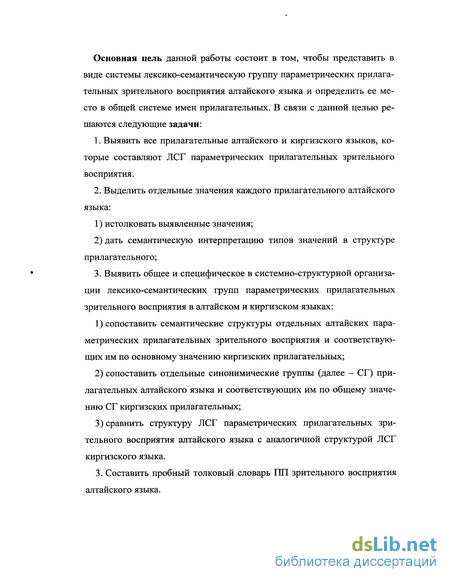 **Основная цель** данной работы состоит в том, чтобы представить в виде системы лексико-семантическую группу параметрических прилагательных зрительного восприятия алтайского языка и определить ее место в общей системе имен прилагательных. В связи с данной целью решаются следующие **задачи**:

1. Выявить все прилагательные алтайского и киргизского языков, которые составляют ЛСГ параметрических прилагательных зрительного восприятия.

2. Выделить отдельные значения каждого прилагательного алтайского языка:

1) истолковать выявленные значения;

2) дать семантическую интерпретацию типов значений в структуре прилагательного;

3. Выявить общее и специфическое в системно-структурной организации лексико-семантических групп параметрических прилагательных зрительного восприятия в алтайском и киргизском языках:

1) сопоставить семантические структуры отдельных алтайских параметрических прилагательных зрительного восприятия и соответствующих им по основному значению киргизских прилагательных;

2) сопоставить отдельные синонимические группы (далее – СГ) прилагательных алтайского языка и соответствующих им по общему значению СГ киргизских прилагательных;

3) сравнить структуру ЛСГ параметрических прилагательных зрительного восприятия алтайского языка с аналогичной структурой ЛСГ киргизского языка.

3. Составить пробный толковый словарь ПП зрительного восприятия алтайского языка.

dsLib.net
библиотека диссертаций